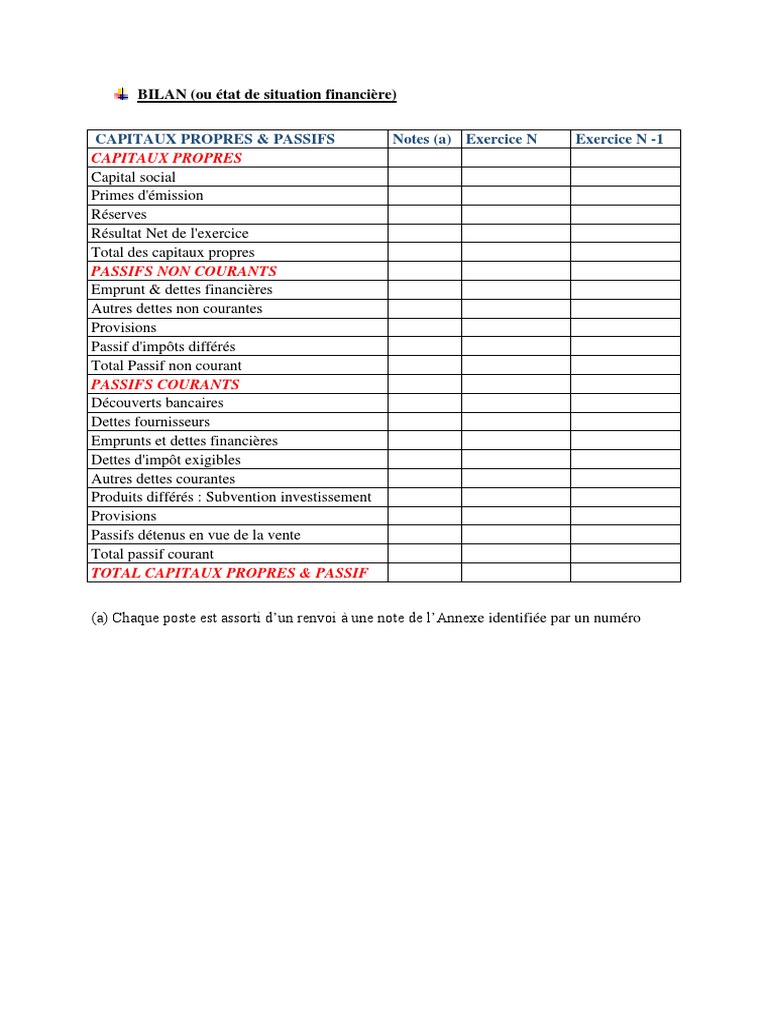 BILAN (ou état de situation financière)

| CAPITAUX PROPRES & PASSIFS | Notes (a) | Exercice N | Exercice N -1 |
|---|---|---|---|
| CAPITAUX PROPRES | | | |
| Capital social | | | |
| Primes d'émission | | | |
| Réserves | | | |
| Résultat Net de l'exercice | | | |
| Total des capitaux propres | | | |
| PASSIFS NON COURANTS | | | |
| Emprunt & dettes financières | | | |
| Autres dettes non courantes | | | |
| Provisions | | | |
| Passif d'impôts différés | | | |
| Total Passif non courant | | | |
| PASSIFS COURANTS | | | |
| Découverts bancaires | | | |
| Dettes fournisseurs | | | |
| Emprunts et dettes financières | | | |
| Dettes d'impôt exigibles | | | |
| Autres dettes courantes | | | |
| Produits différés : Subvention investissement | | | |
| Provisions | | | |
| Passifs détenus en vue de la vente | | | |
| Total passif courant | | | |
| TOTAL CAPITAUX PROPRES & PASSIF | | | |

(a) Chaque poste est assorti d'un renvoi à une note de l'Annexe identifiée par un numéro